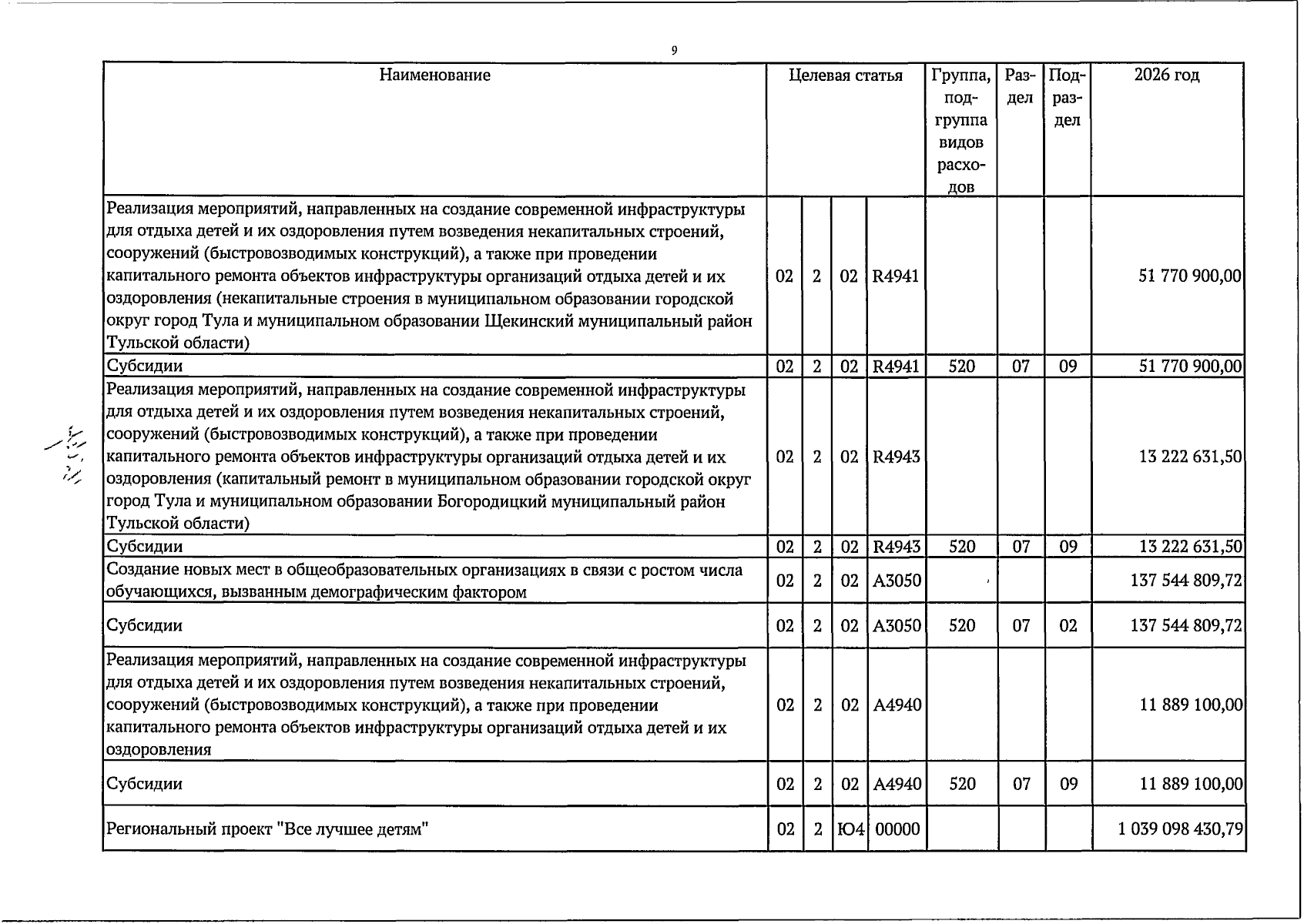 9

| Наименование | Целевая статья | | | | Группа, подгруппа видов расходов | Раздел | Подраздел | 2026 год |
|---|---|---|---|---|---|---|---|---|
| Реализация мероприятий, направленных на создание современной инфраструктуры для отдыха детей и их оздоровления путем возведения некапитальных строений, сооружений (быстровозводимых конструкций), а также при проведении капитального ремонта объектов инфраструктуры организаций отдыха детей и их оздоровления (некапитальные строения в муниципальном образовании городской округ город Тула и муниципальном образовании Щекинский муниципальный район Тульской области) | 02 | 2 | 02 | R4941 | | | | 51 770 900,00 |
| Субсидии | 02 | 2 | 02 | R4941 | 520 | 07 | 09 | 51 770 900,00 |
| Реализация мероприятий, направленных на создание современной инфраструктуры для отдыха детей и их оздоровления путем возведения некапитальных строений, сооружений (быстровозводимых конструкций), а также при проведении капитального ремонта объектов инфраструктуры организаций отдыха детей и их оздоровления (капитальный ремонт в муниципальном образовании городской округ город Тула и муниципальном образовании Богородицкий муниципальный район Тульской области) | 02 | 2 | 02 | R4943 | | | | 13 222 631,50 |
| Субсидии | 02 | 2 | 02 | R4943 | 520 | 07 | 09 | 13 222 631,50 |
| Создание новых мест в общеобразовательных организациях в связи с ростом числа обучающихся, вызванным демографическим фактором | 02 | 2 | 02 | A3050 | | | | 137 544 809,72 |
| Субсидии | 02 | 2 | 02 | A3050 | 520 | 07 | 02 | 137 544 809,72 |
| Реализация мероприятий, направленных на создание современной инфраструктуры для отдыха детей и их оздоровления путем возведения некапитальных строений, сооружений (быстровозводимых конструкций), а также при проведении капитального ремонта объектов инфраструктуры организаций отдыха детей и их оздоровления | 02 | 2 | 02 | A4940 | | | | 11 889 100,00 |
| Субсидии | 02 | 2 | 02 | A4940 | 520 | 07 | 09 | 11 889 100,00 |
| Региональный проект "Все лучшее детям" | 02 | 2 | Ю4 | 00000 | | | | 1 039 098 430,79 |